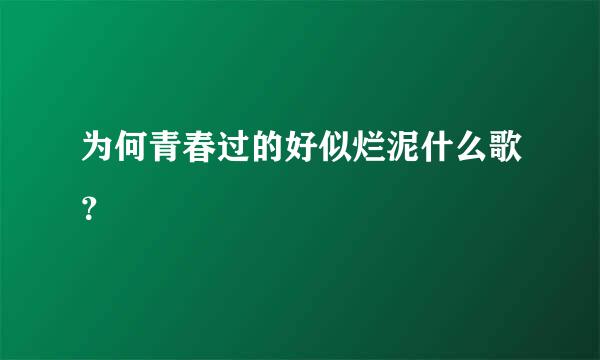 为何青春过的好似烂泥什么歌？